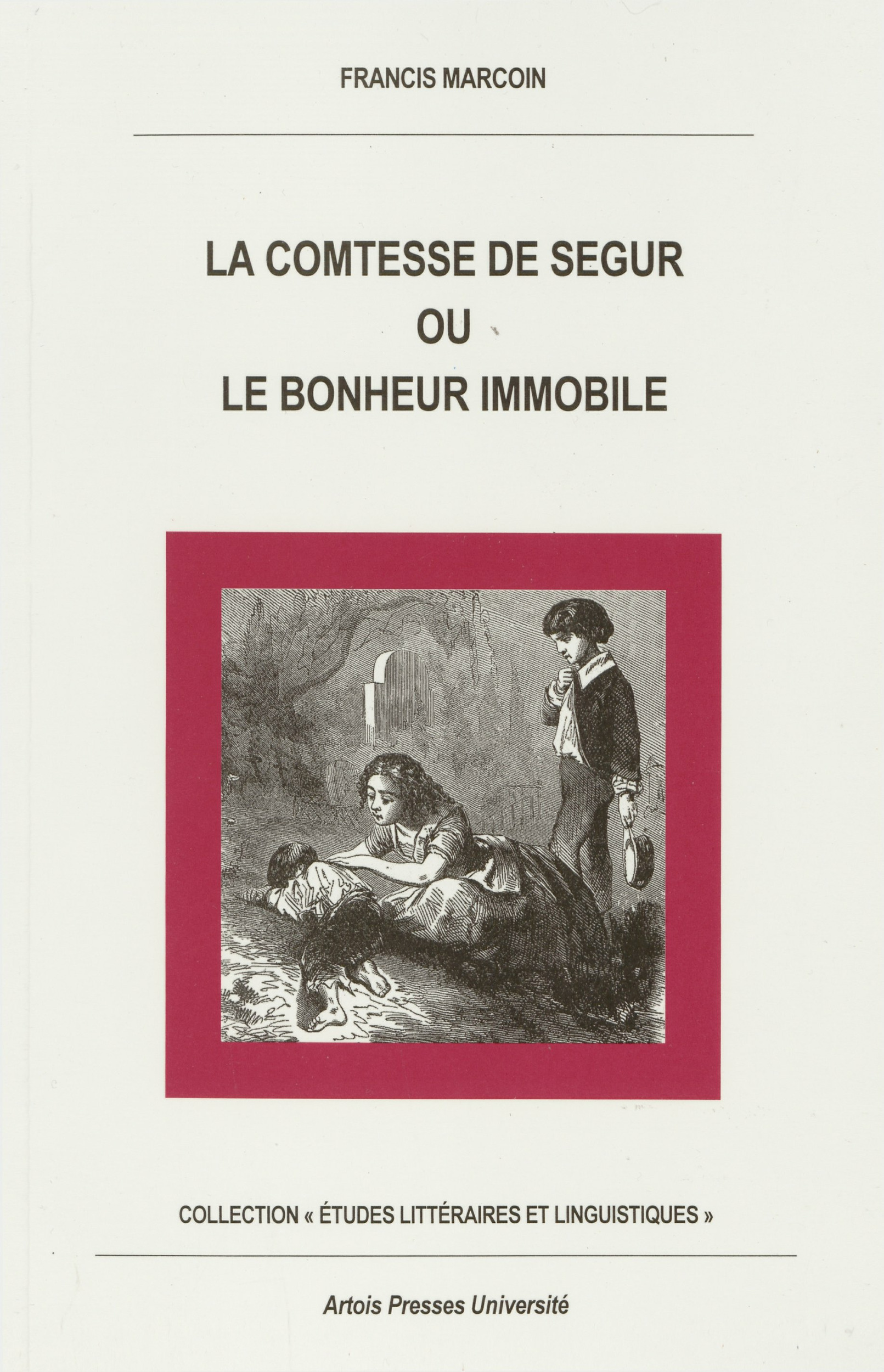 FRANCIS MARCOIN

LA COMTESSE DE SEGUR
OU
LE BONHEUR IMMOBILE

COLLECTION « ÉTUDES LITTÉRAIRES ET LINGUISTIQUES »

Artois Presses Université